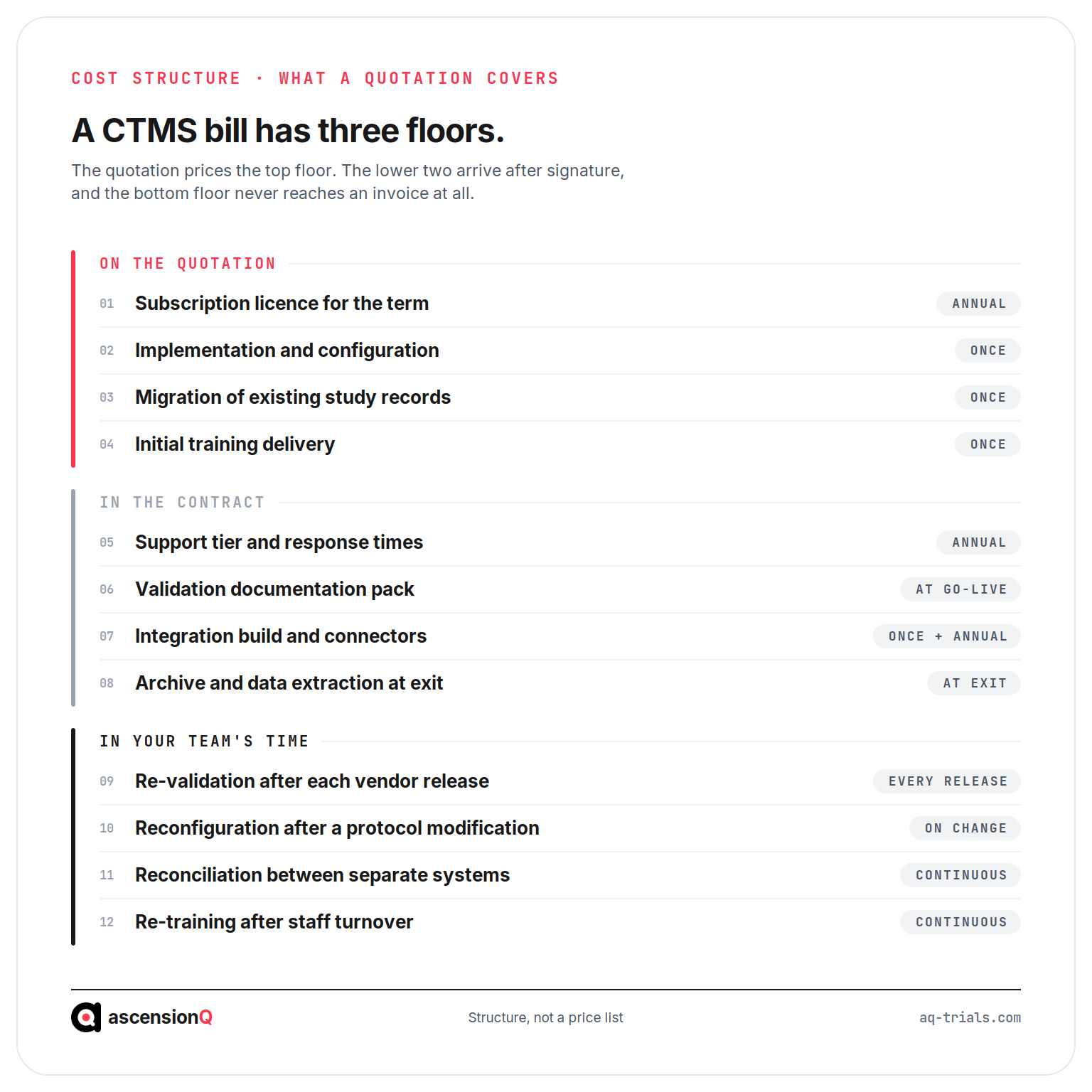 COST STRUCTURE · WHAT A QUOTATION COVERS

A CTMS bill has three floors.

The quotation prices the top floor. The lower two arrive after signature, and the bottom floor never reaches an invoice at all.

ON THE QUOTATION

01 Subscription licence for the term ANNUAL

02 Implementation and configuration ONCE

03 Migration of existing study records ONCE

04 Initial training delivery ONCE

IN THE CONTRACT

05 Support tier and response times ANNUAL

06 Validation documentation pack AT GO-LIVE

07 Integration build and connectors ONCE + ANNUAL

08 Archive and data extraction at exit AT EXIT

IN YOUR TEAM'S TIME

09 Re-validation after each vendor release EVERY RELEASE

10 Reconfiguration after a protocol modification ON CHANGE

11 Reconciliation between separate systems CONTINUOUS

12 Re-training after staff turnover CONTINUOUS

ascensionQ

Structure, not a price list

aq-trials.com